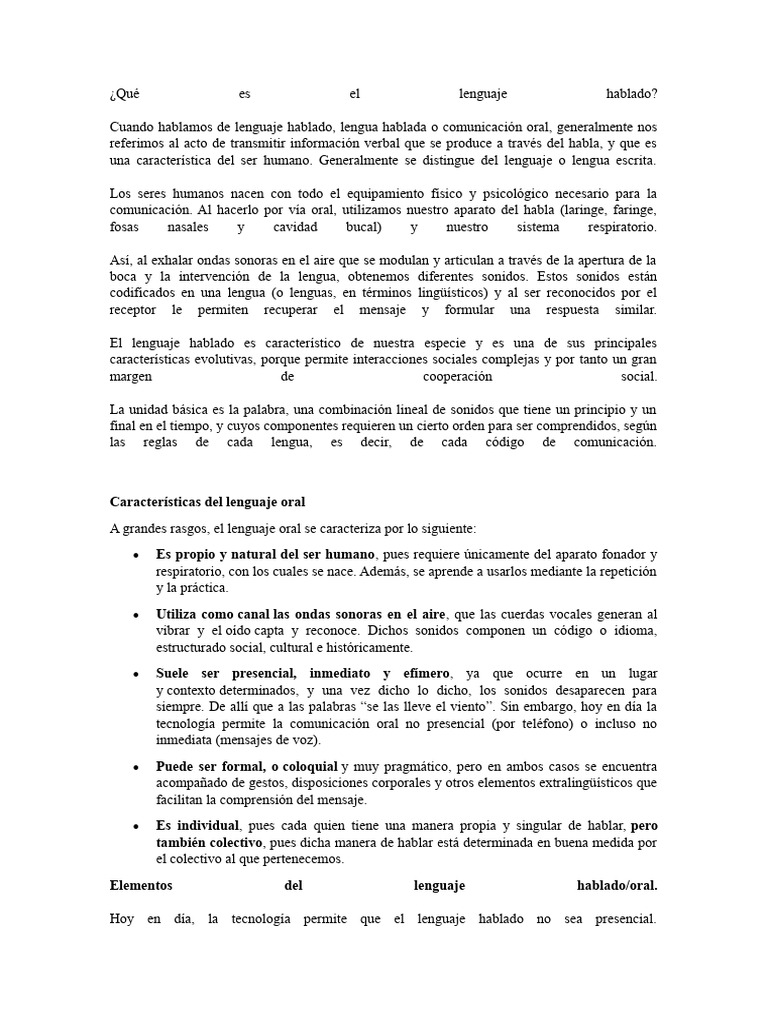 ¿Qué es el lenguaje hablado?

Cuando hablamos de lenguaje hablado, lengua hablada o comunicación oral, generalmente nos referimos al acto de transmitir información verbal que se produce a través del habla, y que es una característica del ser humano. Generalmente se distingue del lenguaje o lengua escrita.

Los seres humanos nacen con todo el equipamiento físico y psicológico necesario para la comunicación. Al hacerlo por vía oral, utilizamos nuestro aparato del habla (laringe, faringe, fosas nasales y cavidad bucal) y nuestro sistema respiratorio.

Así, al exhalar ondas sonoras en el aire que se modulan y articulan a través de la apertura de la boca y la intervención de la lengua, obtenemos diferentes sonidos. Estos sonidos están codificados en una lengua (o lenguas, en términos lingüísticos) y al ser reconocidos por el receptor le permiten recuperar el mensaje y formular una respuesta similar.

El lenguaje hablado es característico de nuestra especie y es una de sus principales características evolutivas, porque permite interacciones sociales complejas y por tanto un gran margen de cooperación social.

La unidad básica es la palabra, una combinación lineal de sonidos que tiene un principio y un final en el tiempo, y cuyos componentes requieren un cierto orden para ser comprendidos, según las reglas de cada lengua, es decir, de cada código de comunicación.

Características del lenguaje oral

A grandes rasgos, el lenguaje oral se caracteriza por lo siguiente:

• Es propio y natural del ser humano, pues requiere únicamente del aparato fonador y respiratorio, con los cuales se nace. Además, se aprende a usarlos mediante la repetición y la práctica.

• Utiliza como canal las ondas sonoras en el aire, que las cuerdas vocales generan al vibrar y el oído capta y reconoce. Dichos sonidos componen un código o idioma, estructurado social, cultural e históricamente.

• Suele ser presencial, inmediato y efímero, ya que ocurre en un lugar y contexto determinados, y una vez dicho lo dicho, los sonidos desaparecen para siempre. De allí que a las palabras “se las lleve el viento”. Sin embargo, hoy en día la tecnología permite la comunicación oral no presencial (por teléfono) o incluso no inmediata (mensajes de voz).

• Puede ser formal, o coloquial y muy pragmático, pero en ambos casos se encuentra acompañado de gestos, disposiciones corporales y otros elementos extralingüísticos que facilitan la comprensión del mensaje.

• Es individual, pues cada quien tiene una manera propia y singular de hablar, pero también colectivo, pues dicha manera de hablar está determinada en buena medida por el colectivo al que pertenecemos.

Elementos del lenguaje hablado/oral.

Hoy en día, la tecnología permite que el lenguaje hablado no sea presencial.